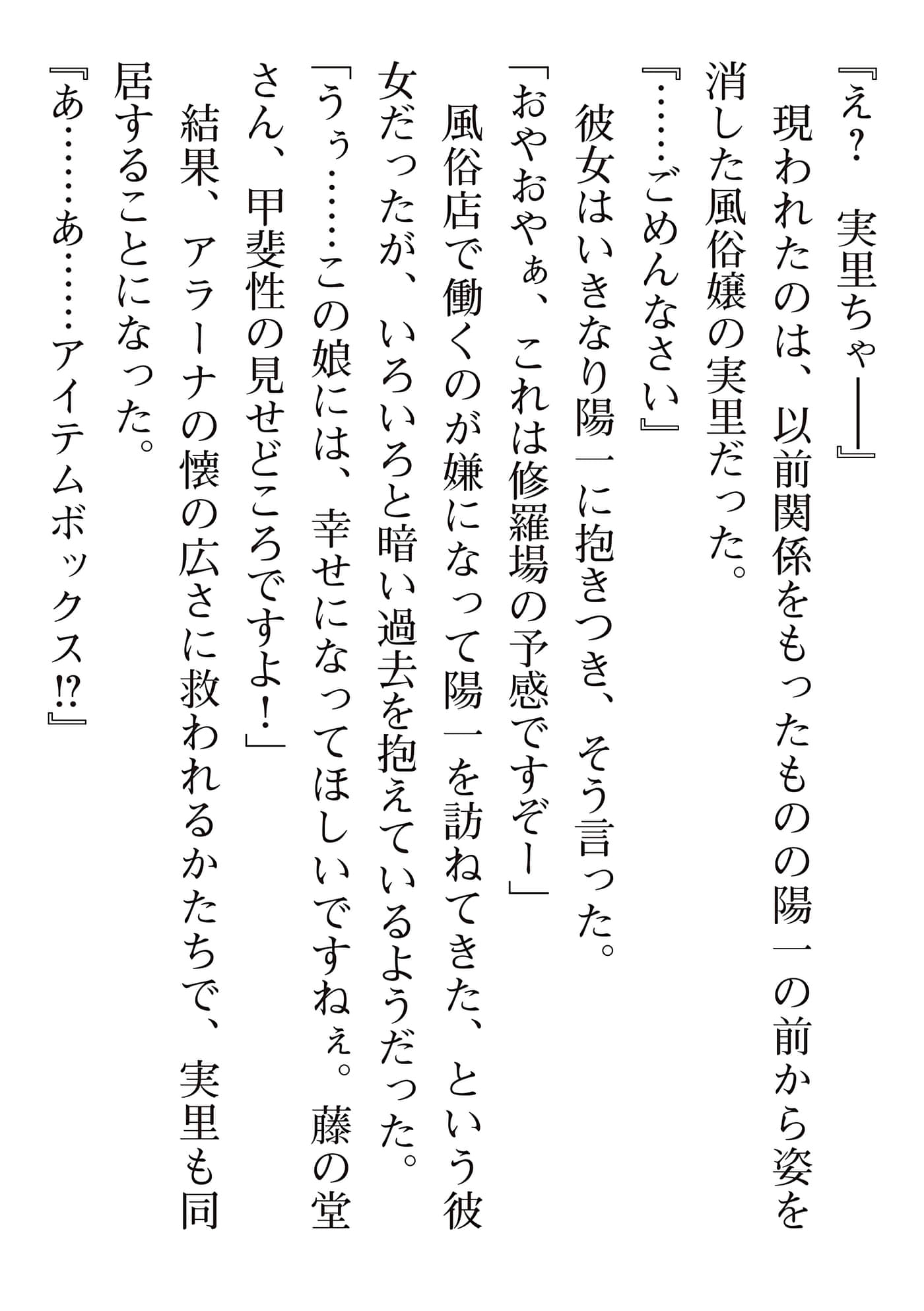 『え？　実里ちゃ――』

現われたのは、以前関係をもったものの陽一の前から姿を消した風俗嬢の実里だった。

『……ごめんなさい』

彼女はいきなり陽一に抱きつき、そう言った。

「おやおやぁ、これは修羅場の予感ですぞー」

風俗店で働くのが嫌になって陽一を訪ねてきた、という彼女だったが、いろいろと暗い過去を抱えているようだった。

「うぅ……この娘には、幸せになってほしいですねぇ。藤の堂さん、甲斐性の見せどころですよ！」

結果、アラーナの懐の広さに救われるかたちで、実里も同居することになった。

『あ……あ……アイテムボックス!?』